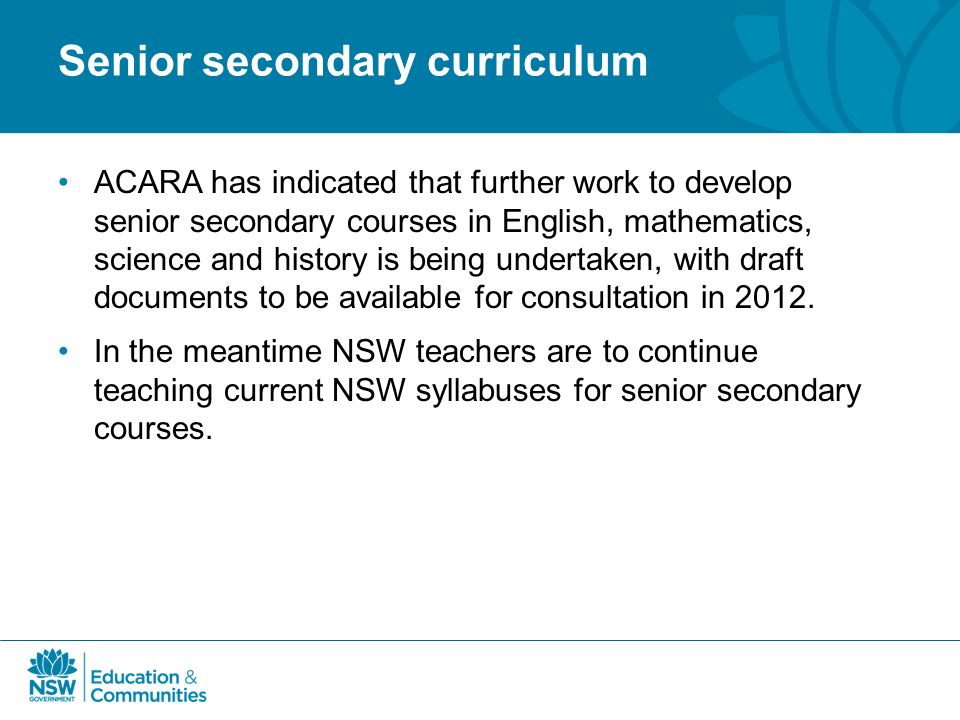 Senior secondary curriculum

• ACARA has indicated that further work to develop senior secondary courses in English, mathematics, science and history is being undertaken, with draft documents to be available for consultation in 2012.

• In the meantime NSW teachers are to continue teaching current NSW syllabuses for senior secondary courses.

NSW GOVERNMENT Education & Communities